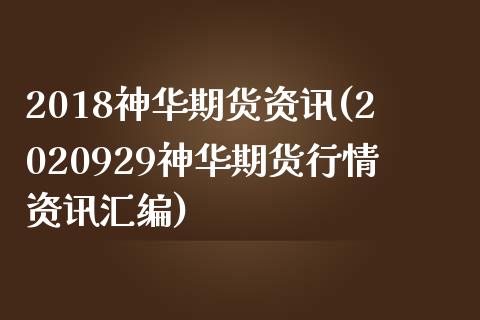 2018神华期货资讯(2020929神华期货行情资讯汇编)